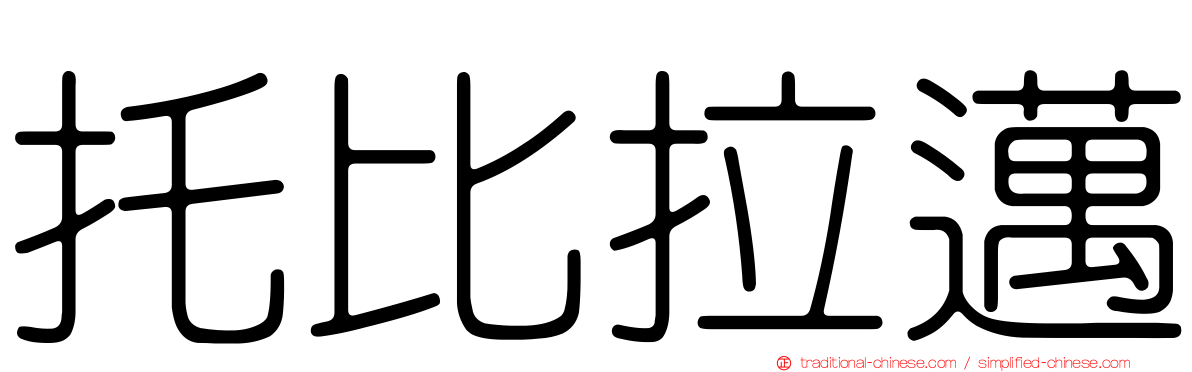 托比拉邁

traditional-chinese.com / simplified-chinese.com